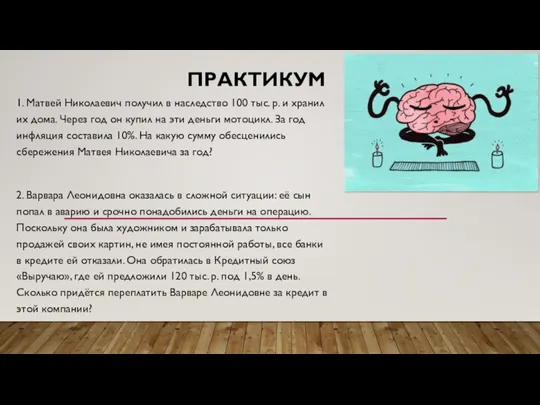 ПРАКТИКУМ

1. Матвей Николаевич получил в наследство 100 тыс. р. и хранил их дома. Через год он купил на эти деньги мотоцикл. За год инфляция составила 10%. На какую сумму обесценились сбережения Матвея Николаевича за год?

2. Варвара Леонидовна оказалась в сложной ситуации: её сын попал в аварию и срочно понадобились деньги на операцию. Поскольку она была художником и зарабатывала только продажей своих картин, не имея постоянной работы, все банки в кредите ей отказали. Она обратилась в Кредитный союз «Выручаю», где ей предложили 120 тыс. р. под 1,5% в день. Сколько придётся переплатить Варваре Леонидовне за кредит в этой компании?